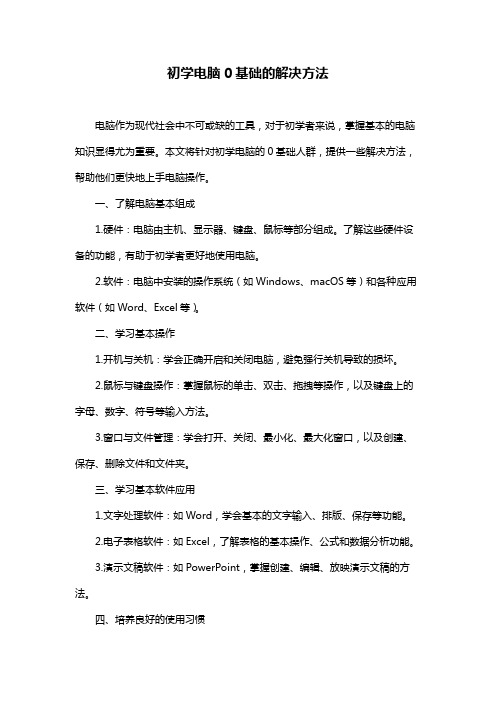 初学电脑 0 基础的解决方法

电脑作为现代社会中不可或缺的工具，对于初学者来说，掌握基本的电脑知识显得尤为重要。本文将针对初学电脑的 0 基础人群，提供一些解决方法，帮助他们更快地上手电脑操作。

一、了解电脑基本组成

1.硬件：电脑由主机、显示器、键盘、鼠标等部分组成。了解这些硬件设备的功能，有助于初学者更好地使用电脑。

2.软件：电脑中安装的操作系统（如 Windows、macOS 等）和各种应用软件（如 Word、Excel 等）。

二、学习基本操作

1.开机与关机：学会正确开启和关闭电脑，避免强行关机导致的损坏。

2.鼠标与键盘操作：掌握鼠标的单击、双击、拖拽等操作，以及键盘上的字母、数字、符号等输入方法。

3.窗口与文件管理：学会打开、关闭、最小化、最大化窗口，以及创建、保存、删除文件和文件夹。

三、学习基本软件应用

1.文字处理软件：如 Word，学会基本的文字输入、排版、保存等功能。

2.电子表格软件：如 Excel，了解表格的基本操作、公式和数据分析功能。

3.演示文稿软件：如 PowerPoint，掌握创建、编辑、放映演示文稿的方法。

四、培养良好的使用习惯